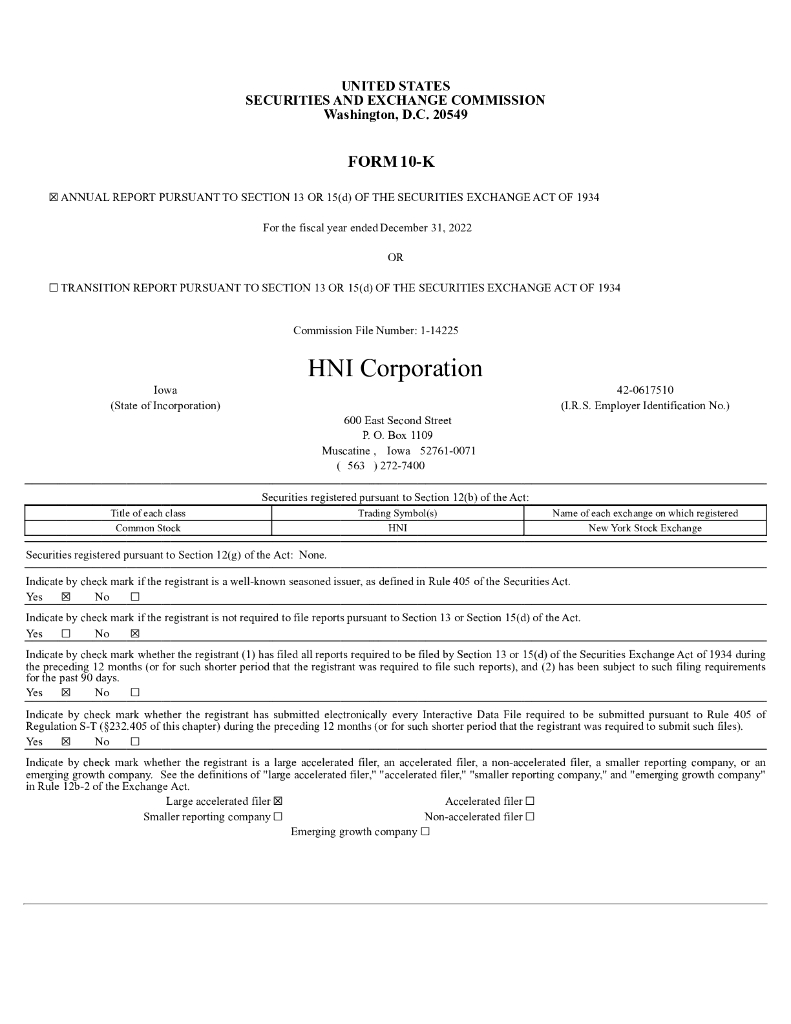 UNITED STATES
SECURITIES AND EXCHANGE COMMISSION
Washington, D.C. 20549

FORM 10-K

☒ ANNUAL REPORT PURSUANT TO SECTION 13 OR 15(d) OF THE SECURITIES EXCHANGE ACT OF 1934

For the fiscal year ended December 31, 2022

OR

☐ TRANSITION REPORT PURSUANT TO SECTION 13 OR 15(d) OF THE SECURITIES EXCHANGE ACT OF 1934

Commission File Number: 1-14225

HNI Corporation

Iowa
(State of Incorporation)

42-0617510
(I.R.S. Employer Identification No.)

600 East Second Street
P. O. Box 1109
Muscatine , Iowa 52761-0071
( 563 ) 272-7400

Securities registered pursuant to Section 12(b) of the Act:

| Title of each class | Trading Symbol(s) | Name of each exchange on which registered |
|---|---|---|
| Common Stock | HNI | New York Stock Exchange |

Securities registered pursuant to Section 12(g) of the Act: None.

Indicate by check mark if the registrant is a well-known seasoned issuer, as defined in Rule 405 of the Securities Act.
Yes ☒ No ☐

Indicate by check mark if the registrant is not required to file reports pursuant to Section 13 or Section 15(d) of the Act.
Yes ☐ No ☒

Indicate by check mark whether the registrant (1) has filed all reports required to be filed by Section 13 or 15(d) of the Securities Exchange Act of 1934 during the preceding 12 months (or for such shorter period that the registrant was required to file such reports), and (2) has been subject to such filing requirements for the past 90 days.
Yes ☒ No ☐

Indicate by check mark whether the registrant has submitted electronically every Interactive Data File required to be submitted pursuant to Rule 405 of Regulation S-T (§232.405 of this chapter) during the preceding 12 months (or for such shorter period that the registrant was required to submit such files).
Yes ☒ No ☐

Indicate by check mark whether the registrant is a large accelerated filer, an accelerated filer, a non-accelerated filer, a smaller reporting company, or an emerging growth company. See the definitions of "large accelerated filer," "accelerated filer," "smaller reporting company," and "emerging growth company" in Rule 12b-2 of the Exchange Act.

Large accelerated filer ☒
Accelerated filer ☐
Smaller reporting company ☐
Non-accelerated filer ☐
Emerging growth company ☐